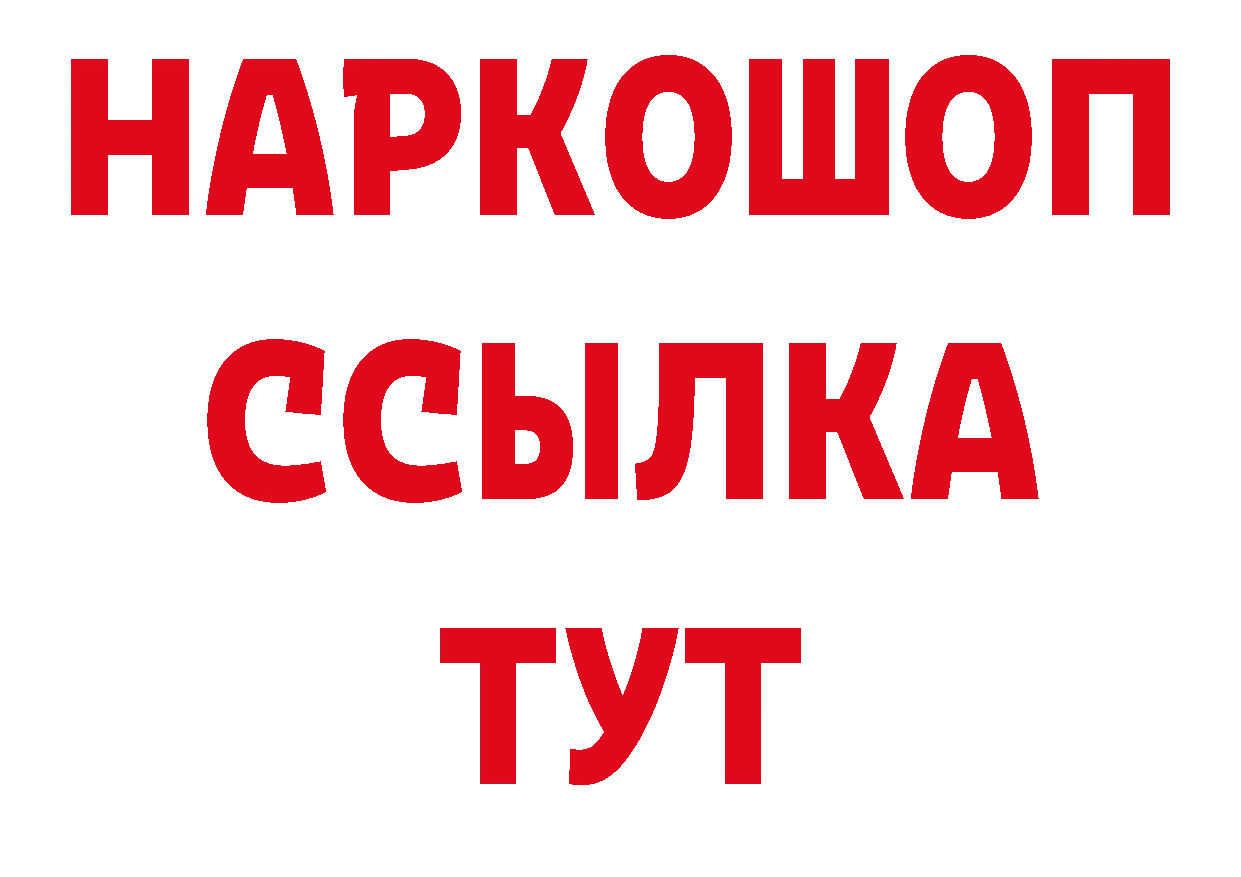 НАРКОШОП
ССЫЛКА
ТУТ